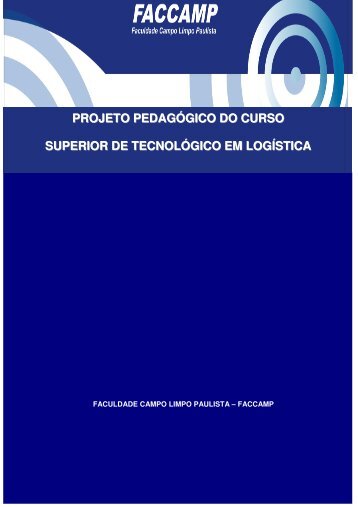 FACCAMP
Faculdade Campo Limpo Paulista

PROJETO PEDAGÓGICO DO CURSO

SUPERIOR DE TECNOLÓGICO EM LOGÍSTICA

FACULDADE CAMPO LIMPO PAULISTA – FACCAMP